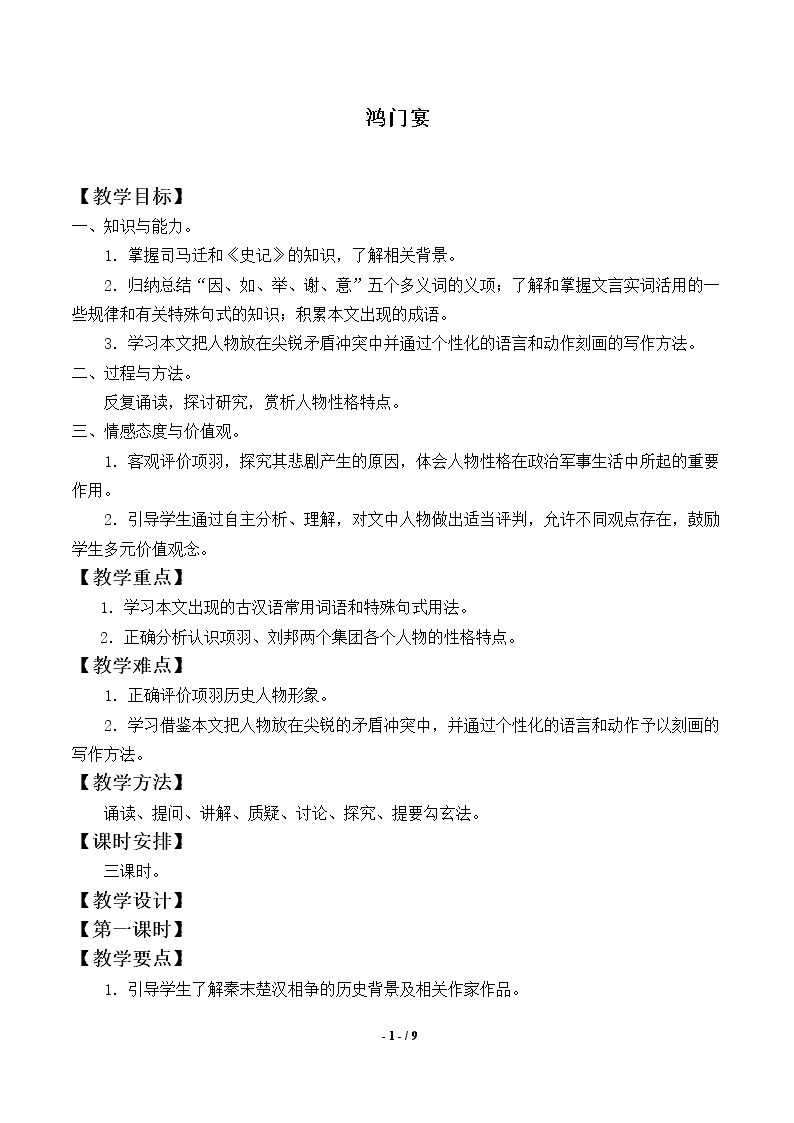 鸿门宴

【教学目标】

一、知识与能力。

1.掌握司马迁和《史记》的知识，了解相关背景。

2.归纳总结“因、如、举、谢、意”五个多义词的义项；了解和掌握文言实词活用的一些规律和有关特殊句式的知识；积累本文出现的成语。

3.学习本文把人物放在尖锐矛盾冲突中并通过个性化的语言和动作刻画的写作方法。

二、过程与方法。

反复诵读，探讨研究，赏析人物性格特点。

三、情感态度与价值观。

1.客观评价项羽，探究其悲剧产生的原因，体会人物性格在政治军事生活中所起的重要作用。

2.引导学生通过自主分析、理解，对文中人物做出适当评判，允许不同观点存在，鼓励学生多元价值观念。

【教学重点】

1.学习本文出现的古汉语常用词语和特殊句式用法。

2.正确分析认识项羽、刘邦两个集团各个人物的性格特点。

【教学难点】

1.正确评价项羽历史人物形象。

2.学习借鉴本文把人物放在尖锐的矛盾冲突中，并通过个性化的语言和动作予以刻画的写作方法。

【教学方法】

诵读、提问、讲解、质疑、讨论、探究、提要勾玄法。

【课时安排】

三课时。

【教学设计】

【第一课时】

【教学要点】

1.引导学生了解秦末楚汉相争的历史背景及相关作家作品。

- 1 - / 9